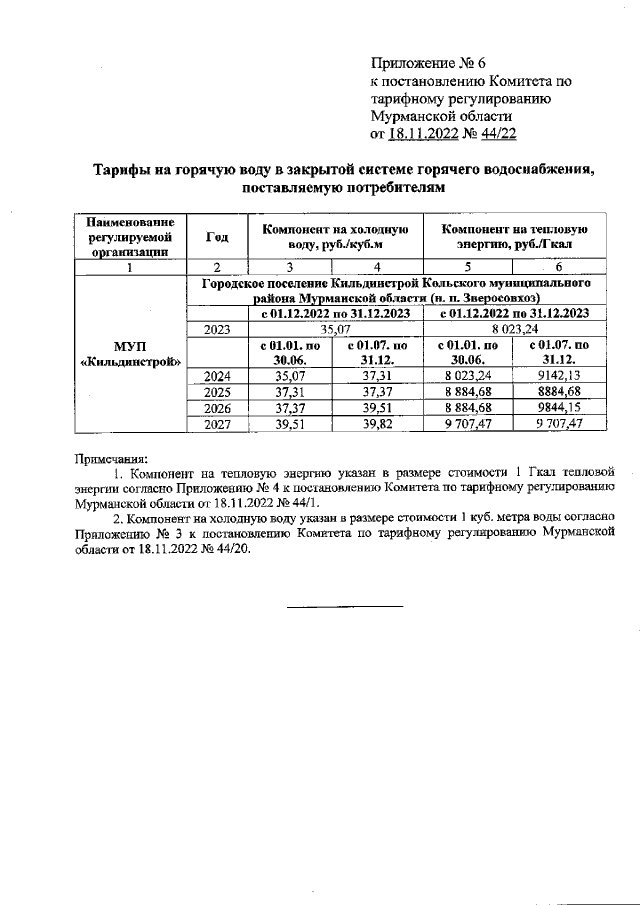 Приложение № 6
к постановлению Комитета по тарифному регулированию Мурманской области
от 18.11.2022 № 44/22

Тарифы на горячую воду в закрытой системе горячего водоснабжения, поставляемую потребителям

| Наименование регулируемой организации | Год | Компонент на холодную воду, руб./куб.м | | Компонент на тепловую энергию, руб./Гкал | |
|---|---|---|---|---|---|
| 1 | 2 | 3 | 4 | 5 | 6 |
| МУП «Кильдинстрой» | Городское поселение Кильдинстрой Кольского муниципального района Мурманской области (н. п. Зверосовхоз) | | | | |
| | | с 01.12.2022 по 31.12.2023 | | с 01.12.2022 по 31.12.2023 | |
| | 2023 | 35,07 | | 8 023,24 | |
| | | с 01.01. по 30.06. | с 01.07. по 31.12. | с 01.01. по 30.06. | с 01.07. по 31.12. |
| | 2024 | 35,07 | 37,31 | 8 023,24 | 9142,13 |
| | 2025 | 37,31 | 37,37 | 8 884,68 | 8884,68 |
| | 2026 | 37,37 | 39,51 | 8 884,68 | 9844,15 |
| | 2027 | 39,51 | 39,82 | 9 707,47 | 9 707,47 |

Примечания:
1. Компонент на тепловую энергию указан в размере стоимости 1 Гкал тепловой энергии согласно Приложению № 4 к постановлению Комитета по тарифному регулированию Мурманской области от 18.11.2022 № 44/1.
2. Компонент на холодную воду указан в размере стоимости 1 куб. метра воды согласно Приложению № 3 к постановлению Комитета по тарифному регулированию Мурманской области от 18.11.2022 № 44/20.